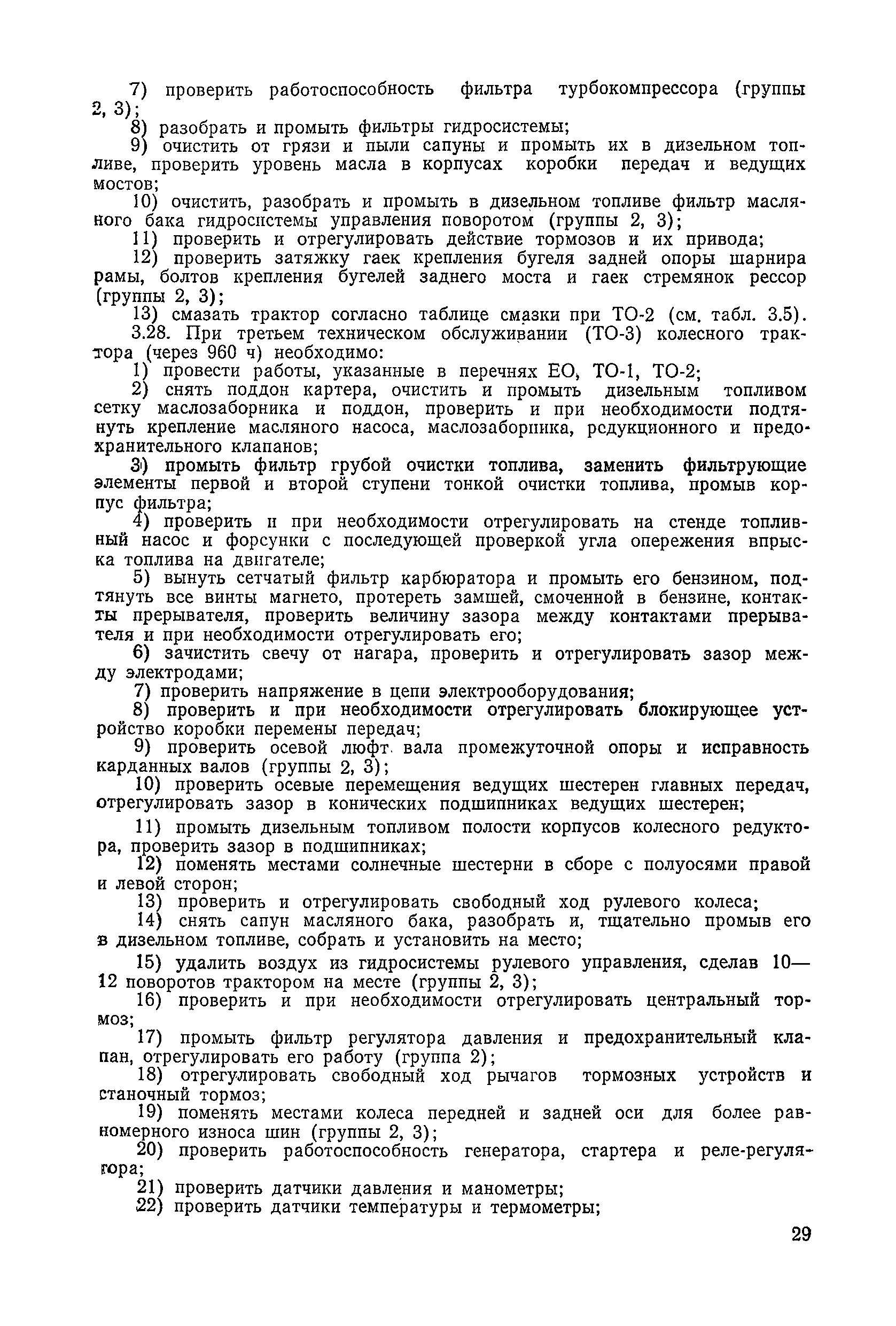 7) проверить работоспособность фильтра турбокомпрессора (группы 2, 3);

8) разобрать и промыть фильтры гидросистемы;

9) очистить от грязи и пыли сапуны и промыть их в дизельном топливе, проверить уровень масла в корпусах коробки передач и ведущих мостов;

10) очистить, разобрать и промыть в дизельном топливе фильтр масляного бака гидросистемы управления поворотом (группы 2, 3);

11) проверить и отрегулировать действие тормозов и их привода;

12) проверить затяжку гаек крепления бугеля задней опоры шарнира рамы, болтов крепления бугелей заднего моста и гаек стремянок рессор (группы 2, 3);

13) смазать трактор согласно таблице смазки при ТО-2 (см. табл. 3.5).

3.28. При третьем техническом обслуживании (ТО-3) колесного трактора (через 960 ч) необходимо:

1) провести работы, указанные в перечнях ЕО, ТО-1, ТО-2;

2) снять поддон картера, очистить и промыть дизельным топливом сетку маслозаборника и поддон, проверить и при необходимости подтянуть крепление масляного насоса, маслозаборника, редукционного и предохранительного клапанов;

3) промыть фильтр грубой очистки топлива, заменить фильтрующие элементы первой и второй ступени тонкой очистки топлива, промыв корпус фильтра;

4) проверить и при необходимости отрегулировать на стенде топливный насос и форсунки с последующей проверкой угла опережения впрыска топлива на двигателе;

5) вынуть сетчатый фильтр карбюратора и промыть его бензином, подтянуть все винты магнето, протереть замшей, смоченной в бензине, контакты прерывателя, проверить величину зазора между контактами прерывателя и при необходимости отрегулировать его;

6) зачистить свечу от нагара, проверить и отрегулировать зазор между электродами;

7) проверить напряжение в цепи электрооборудования;

8) проверить и при необходимости отрегулировать блокирующее устройство коробки перемены передач;

9) проверить осевой люфт вала промежуточной опоры и исправность карданных валов (группы 2, 3);

10) проверить осевые перемещения ведущих шестерен главных передач, отрегулировать зазор в конических подшипниках ведущих шестерен;

11) промыть дизельным топливом полости корпусов колесного редуктора, проверить зазор в подшипниках;

12) поменять местами солнечные шестерни в сборе с полуосями правой и левой сторон;

13) проверить и отрегулировать свободный ход рулевого колеса;

14) снять сапун масляного бака, разобрать и, тщательно промыв его в дизельном топливе, собрать и установить на место;

15) удалить воздух из гидросистемы рулевого управления, сделав 10—12 поворотов трактором на месте (группы 2, 3);

16) проверить и при необходимости отрегулировать центральный тормоз;

17) промыть фильтр регулятора давления и предохранительный клапан, отрегулировать его работу (группа 2);

18) отрегулировать свободный ход рычагов тормозных устройств и станочный тормоз;

19) поменять местами колеса передней и задней оси для более равномерного износа шин (группы 2, 3);

20) проверить работоспособность генератора, стартера и реле-регулятора;

21) проверить датчики давления и манометры;

22) проверить датчики температуры и термометры;

29